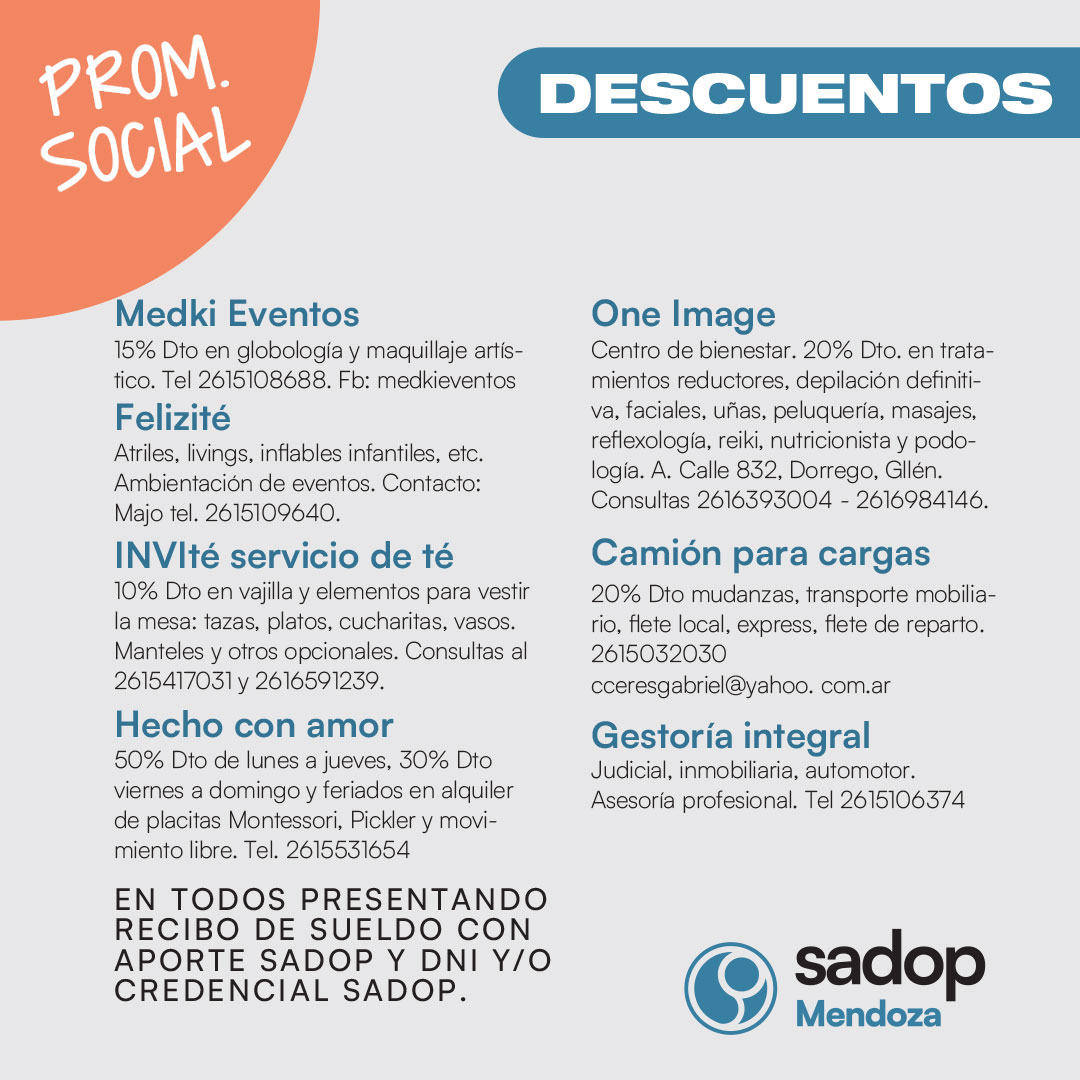 PROM.
SOCIAL

DESCUENTOS

Medki Eventos

15% Dto en globología y maquillaje artístico. Tel 2615108688. Fb: medkieventos

Felizité

Atriles, livings, inflables infantiles, etc. Ambientación de eventos. Contacto: Majo tel. 2615109640.

INVIté servicio de té

10% Dto en vajilla y elementos para vestir la mesa: tazas, platos, cucharitas, vasos. Manteles y otros opcionales. Consultas al 2615417031 y 2616591239.

Hecho con amor

50% Dto de lunes a jueves, 30% Dto viernes a domingo y feriados en alquiler de placitas Montessori, Pickler y movimiento libre. Tel. 2615531654

EN TODOS PRESENTANDO RECIBO DE SUELDO CON APORTE SADOP Y DNI Y/O CREDENCIAL SADOP.

One Image

Centro de bienestar. 20% Dto. en tratamientos reductores, depilación definitiva, faciales, uñas, peluquería, masajes, reflexología, reiki, nutricionista y podología. A. Calle 832, Dorrego, Gllén. Consultas 2616393004 - 2616984146.

Camión para cargas

20% Dto mudanzas, transporte mobiliario, flete local, express, flete de reparto. 2615032030
cceresgabriel@yahoo. com.ar

Gestoría integral

Judicial, inmobiliaria, automotor. Asesoría profesional. Tel 2615106374

sadop
Mendoza